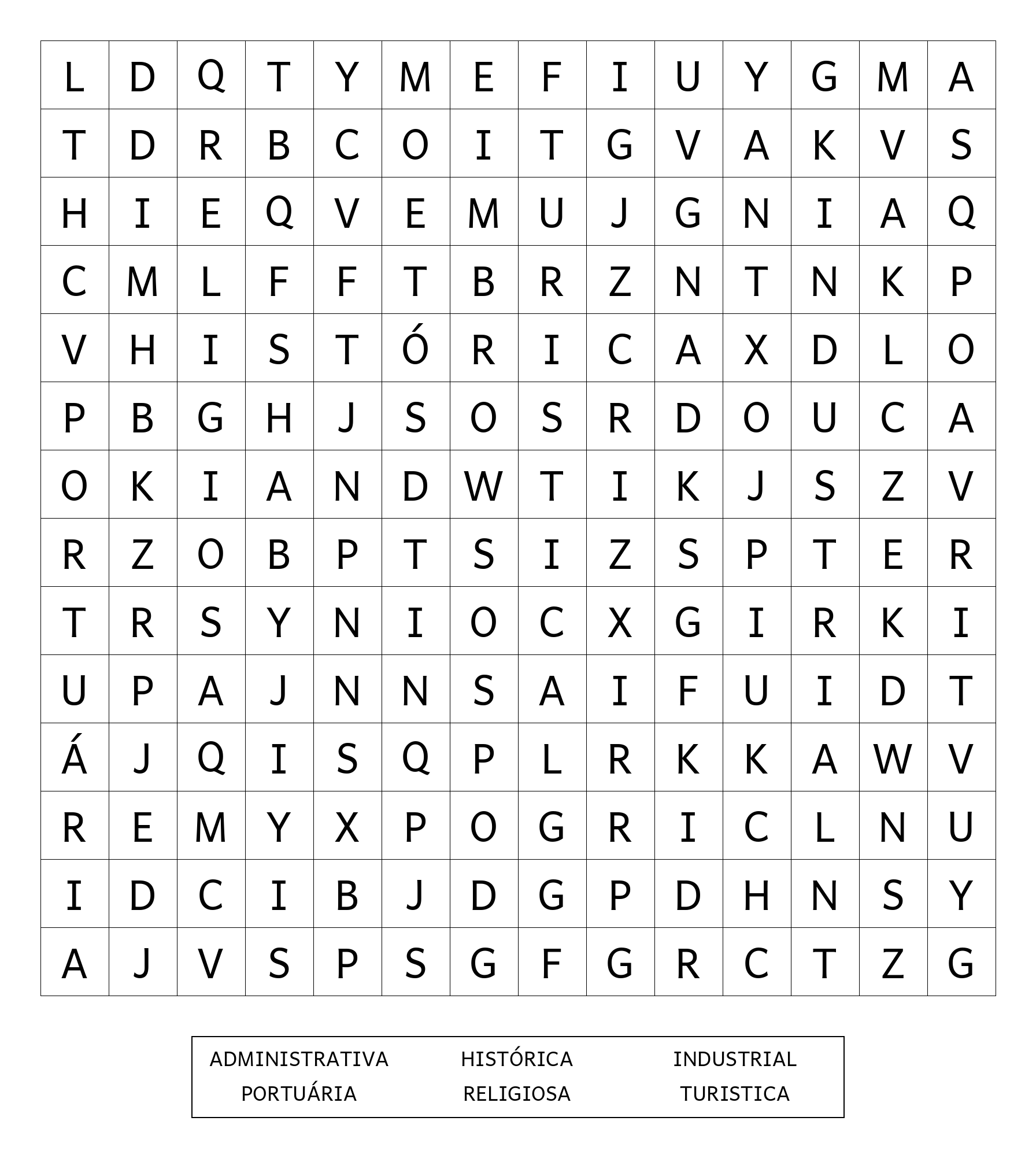 | L | D | Q | T | Y | M | E | F | I | U | Y | G | M | A |
|---|---|---|---|---|---|---|---|---|---|---|---|---|---|
| T | D | R | B | C | O | I | T | G | V | A | K | V | S |
| H | I | E | Q | V | E | M | U | J | G | N | I | A | Q |
| C | M | L | F | F | T | B | R | Z | N | T | N | K | P |
| V | H | I | S | T | Ó | R | I | C | A | X | D | L | O |
| P | B | G | H | J | S | O | S | R | D | O | U | C | A |
| O | K | I | A | N | D | W | T | I | K | J | S | Z | V |
| R | Z | O | B | P | T | S | I | Z | S | P | T | E | R |
| T | R | S | Y | N | I | O | C | X | G | I | R | K | I |
| U | P | A | J | N | N | S | A | I | F | U | I | D | T |
| Á | J | Q | I | S | Q | P | L | R | K | K | A | W | V |
| R | E | M | Y | X | P | O | G | R | I | C | L | N | U |
| I | D | C | I | B | J | D | G | P | D | H | N | S | Y |
| A | J | V | S | P | S | G | F | G | R | C | T | Z | G |

ADMINISTRATIVA HISTÓRICA INDUSTRIAL
PORTUÁRIA RELIGIOSA TURISTICA